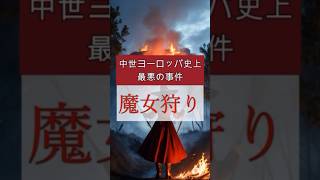 中世ヨーロッパ史上
最悪の事件

魔女狩り